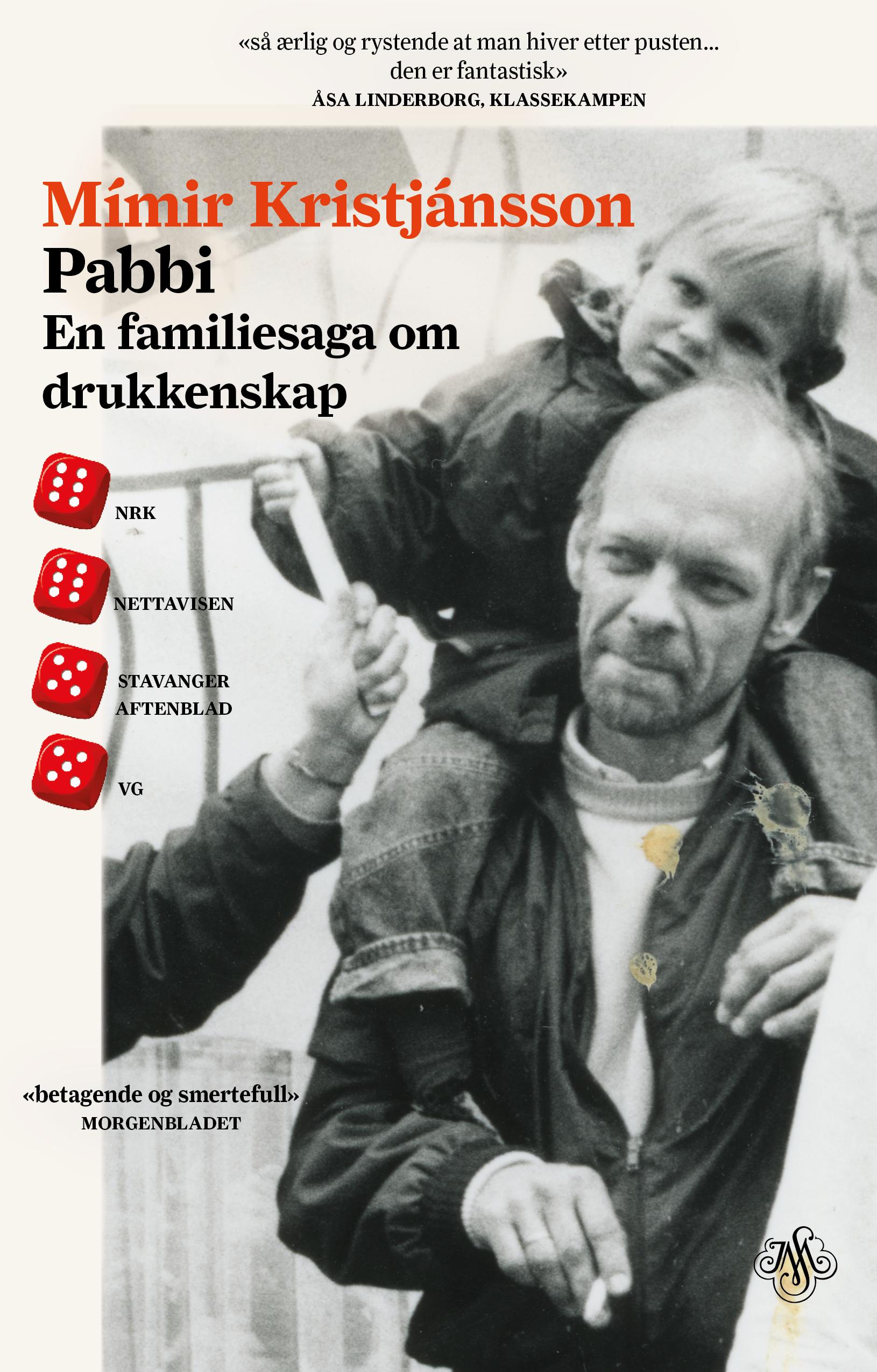 «så ærlig og rystende at man hiver etter pusten... den er fantastisk»
ÅSA LINDERBORG, KLASSEKAMPEN

Mímir Kristjánsson
Pabbi
En familiesaga om drukkenskap

NRK

NETTAVISEN

STAVANGER AFTENBLAD

VG

«betagende og smertefull»
MORGENBLADET